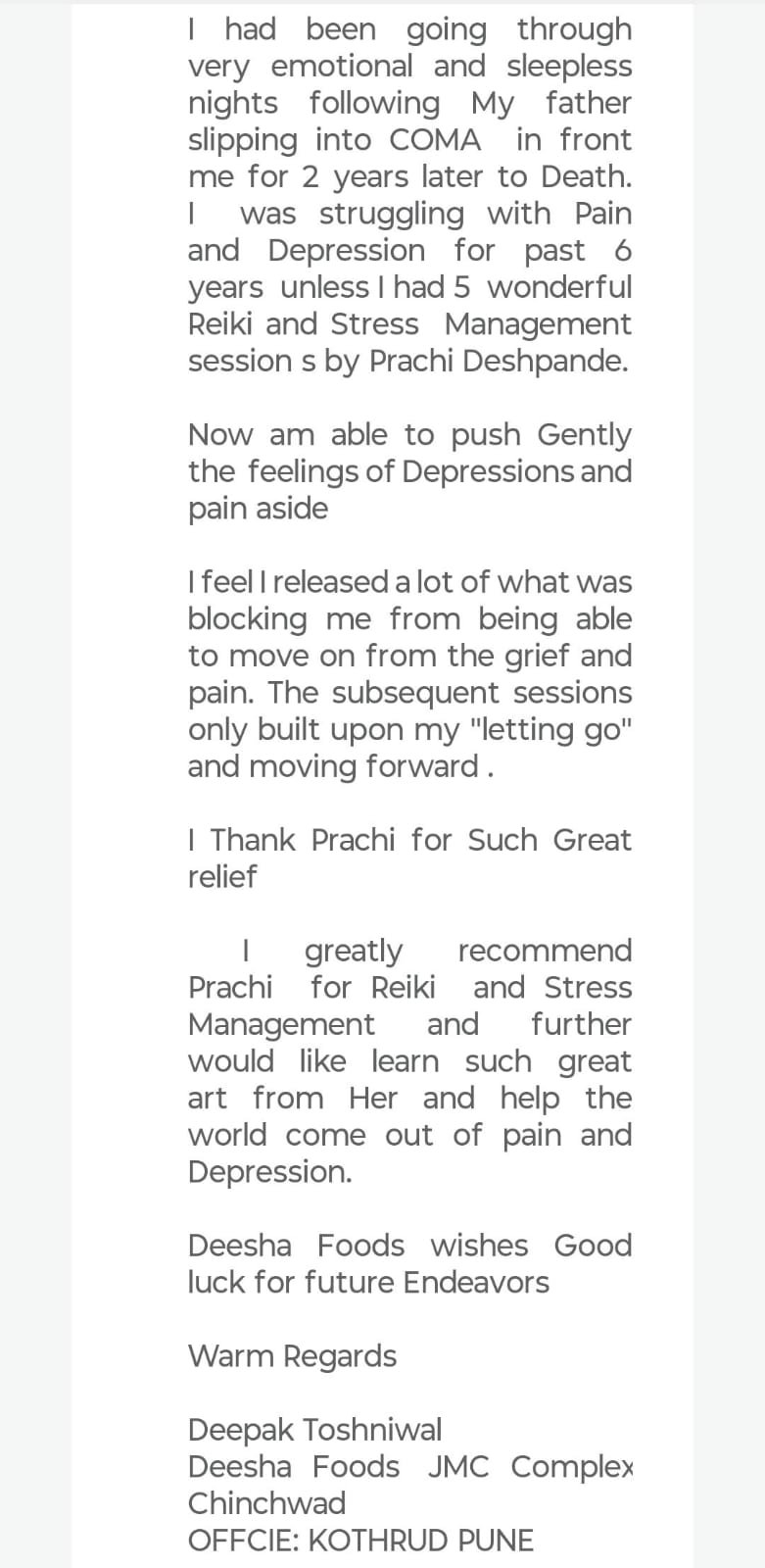 I had been going through very emotional and sleepless nights following My father slipping into COMA in front me for 2 years later to Death. I was struggling with Pain and Depression for past 6 years unless I had 5 wonderful Reiki and Stress Management session s by Prachi Deshpande.

Now am able to push Gently the feelings of Depressions and pain aside

I feel I released a lot of what was blocking me from being able to move on from the grief and pain. The subsequent sessions only built upon my "letting go" and moving forward .

I Thank Prachi for Such Great relief

I greatly recommend Prachi for Reiki and Stress Management and further would like learn such great art from Her and help the world come out of pain and Depression.

Deesha Foods wishes Good luck for future Endeavors

Warm Regards

Deepak Toshniwal
Deesha Foods JMC Complex Chinchwad
OFFCIE: KOTHRUD PUNE